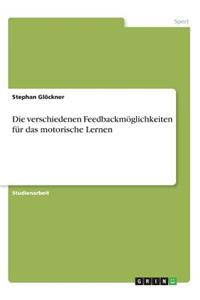 Sport

Stephan Glöckner

Die verschiedenen Feedbackmöglichkeiten für das motorische Lernen

Studienarbeit

GRIN